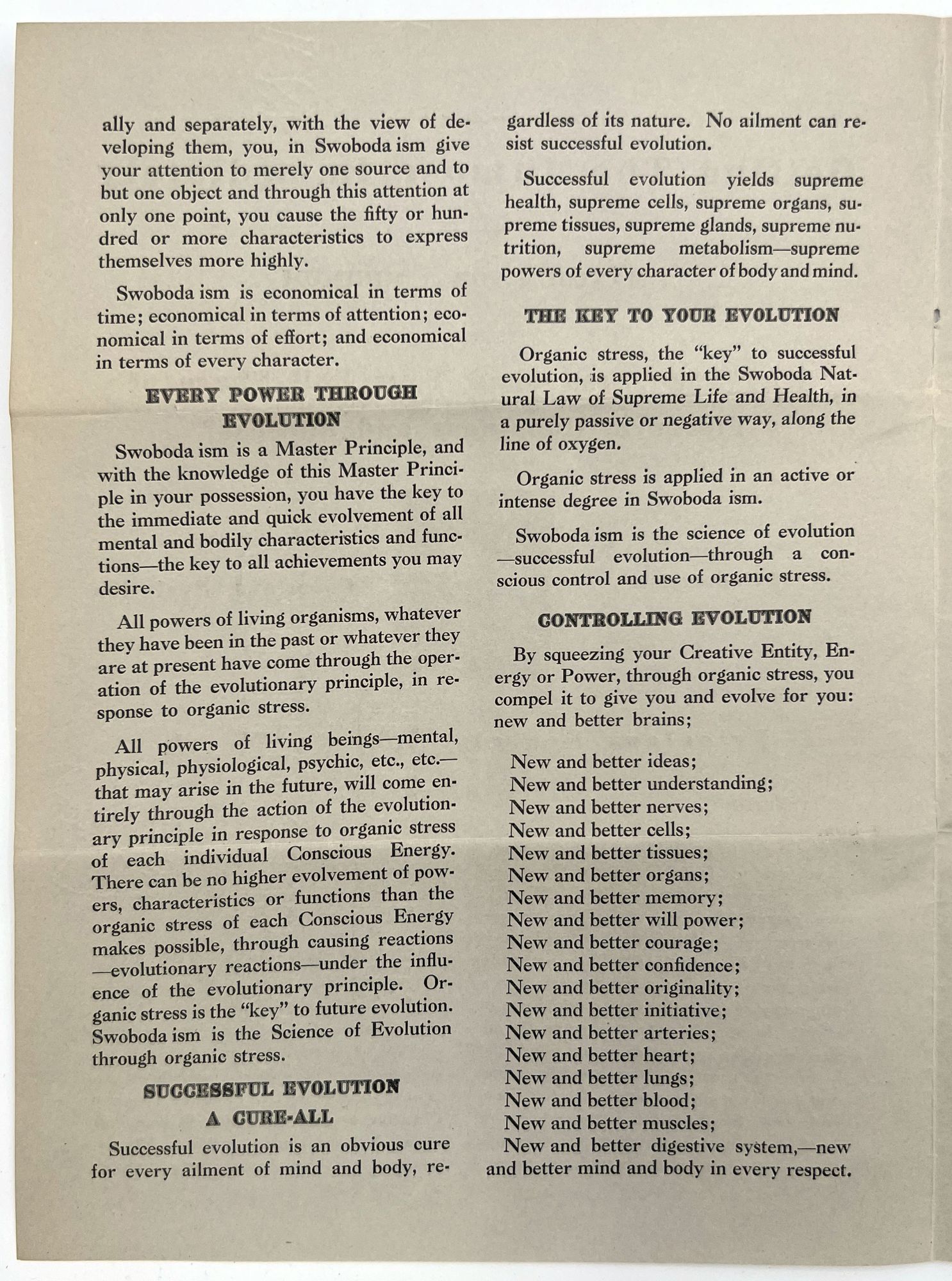 ally and separately, with the view of developing them, you, in Swoboda ism give your attention to merely one source and to but one object and through this attention at only one point, you cause the fifty or hundred or more characteristics to express themselves more highly.

Swoboda ism is economical in terms of time; economical in terms of attention; economical in terms of effort; and economical in terms of every character.

EVERY POWER THROUGH EVOLUTION

Swoboda ism is a Master Principle, and with the knowledge of this Master Principle in your possession, you have the key to the immediate and quick evolvement of all mental and bodily characteristics and functions—the key to all achievements you may desire.

All powers of living organisms, whatever they have been in the past or whatever they are at present have come through the operation of the evolutionary principle, in response to organic stress.

All powers of living beings—mental, physical, physiological, psychic, etc., etc.—that may arise in the future, will come entirely through the action of the evolutionary principle in response to organic stress of each individual Conscious Energy. There can be no higher evolvement of powers, characteristics or functions than the organic stress of each Conscious Energy makes possible, through causing reactions—evolutionary reactions—under the influence of the evolutionary principle. Organic stress is the "key" to future evolution. Swoboda ism is the Science of Evolution through organic stress.

SUCCESSFUL EVOLUTION A CURE-ALL

Successful evolution is an obvious cure for every ailment of mind and body, regardless of its nature. No ailment can resist successful evolution.

Successful evolution yields supreme health, supreme cells, supreme organs, supreme tissues, supreme glands, supreme nutrition, supreme metabolism—supreme powers of every character of body and mind.

THE KEY TO YOUR EVOLUTION

Organic stress, the "key" to successful evolution, is applied in the Swoboda Natural Law of Supreme Life and Health, in a purely passive or negative way, along the line of oxygen.

Organic stress is applied in an active or intense degree in Swoboda ism.

Swoboda ism is the science of evolution—successful evolution—through a conscious control and use of organic stress.

CONTROLLING EVOLUTION

By squeezing your Creative Entity, Energy or Power, through organic stress, you compel it to give you and evolve for you: new and better brains;

New and better ideas;
New and better understanding;
New and better nerves;
New and better cells;
New and better tissues;
New and better organs;
New and better memory;
New and better will power;
New and better courage;
New and better confidence;
New and better originality;
New and better initiative;
New and better arteries;
New and better heart;
New and better lungs;
New and better blood;
New and better muscles;
New and better digestive system,—new and better mind and body in every respect.